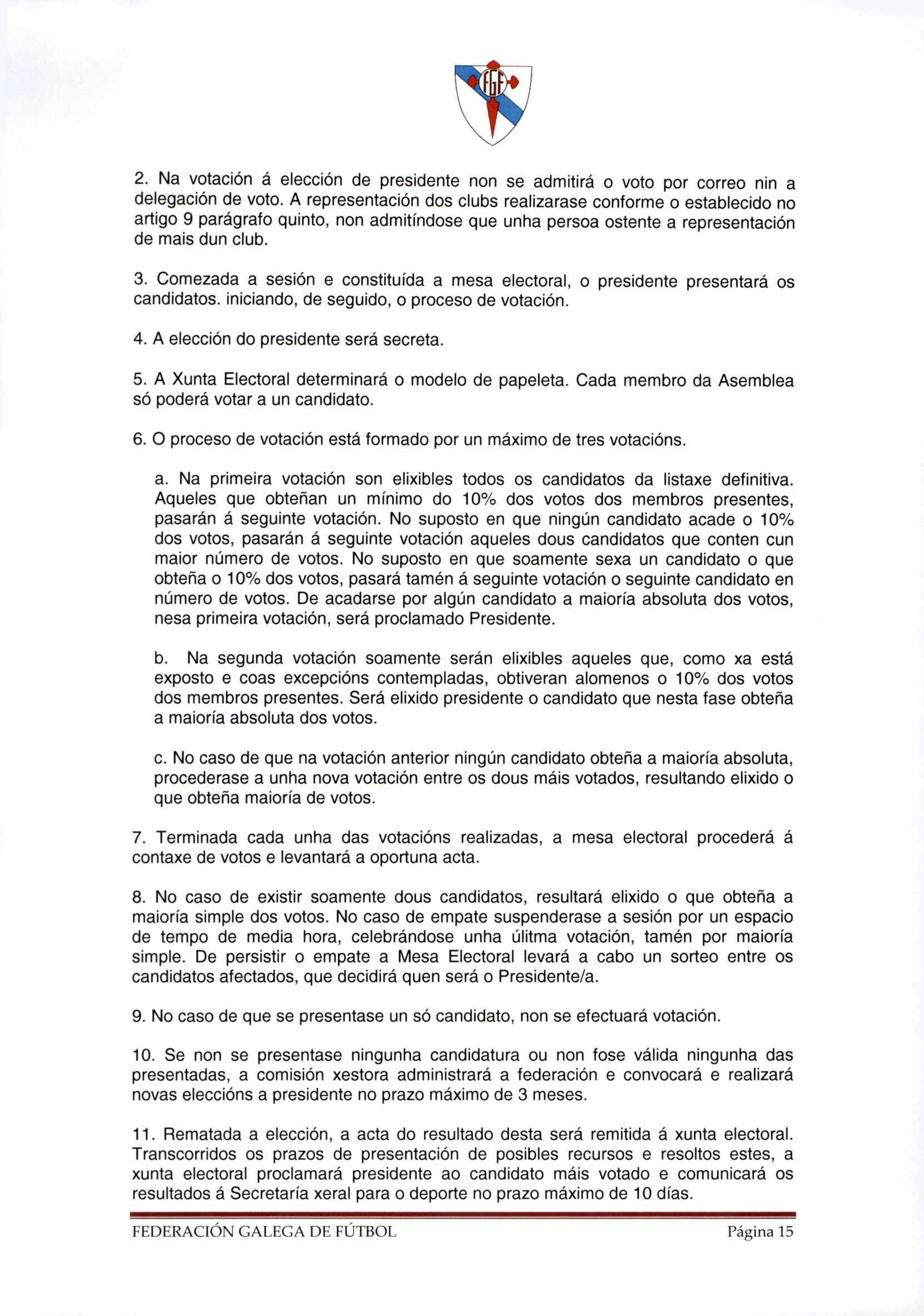 FGF

2. Na votación á elección de presidente non se admitirá o voto por correo nin a delegación de voto. A representación dos clubs realizarase conforme o establecido no artigo 9 parágrafo quinto, non admitíndose que unha persoa ostente a representación de mais dun club.

3. Comezada a sesión e constituída a mesa electoral, o presidente presentará os candidatos. iniciando, de seguido, o proceso de votación.

4. A elección do presidente será secreta.

5. A Xunta Electoral determinará o modelo de papeleta. Cada membro da Asemblea só poderá votar a un candidato.

6. O proceso de votación está formado por un máximo de tres votacións.

a. Na primeira votación son elixibles todos os candidatos da listaxe definitiva. Aqueles que obteñan un mínimo do 10% dos votos dos membros presentes, pasarán á seguinte votación. No suposto en que ningún candidato acade o 10% dos votos, pasarán á seguinte votación aqueles dous candidatos que conten cun maior número de votos. No suposto en que soamente sexa un candidato o que obteña o 10% dos votos, pasará tamén á seguinte votación o seguinte candidato en número de votos. De acadarse por algún candidato a maioría absoluta dos votos, nesa primeira votación, será proclamado Presidente.

b. Na segunda votación soamente serán elixibles aqueles que, como xa está exposto e coas excepcións contempladas, obtiveran alomenos o 10% dos votos dos membros presentes. Será elixido presidente o candidato que nesta fase obteña a maioría absoluta dos votos.

c. No caso de que na votación anterior ningún candidato obteña a maioría absoluta, procederase a unha nova votación entre os dous máis votados, resultando elixido o que obteña maioría de votos.

7. Terminada cada unha das votacións realizadas, a mesa electoral procederá á contaxe de votos e levantará a oportuna acta.

8. No caso de existir soamente dous candidatos, resultará elixido o que obteña a maioría simple dos votos. No caso de empate suspenderase a sesión por un espacio de tempo de media hora, celebrándose unha úlitma votación, tamén por maioría simple. De persistir o empate a Mesa Electoral levará a cabo un sorteo entre os candidatos afectados, que decidirá quen será o Presidente/a.

9. No caso de que se presentase un só candidato, non se efectuará votación.

10. Se non se presentase ningunha candidatura ou non fose válida ningunha das presentadas, a comisión xestora administrará a federación e convocará e realizará novas eleccións a presidente no prazo máximo de 3 meses.

11. Rematada a elección, a acta do resultado desta será remitida á xunta electoral. Transcorridos os prazos de presentación de posibles recursos e resoltos estes, a xunta electoral proclamará presidente ao candidato máis votado e comunicará os resultados á Secretaría xeral para o deporte no prazo máximo de 10 días.

FEDERACIÓN GALEGA DE FÚTBOL Página 15